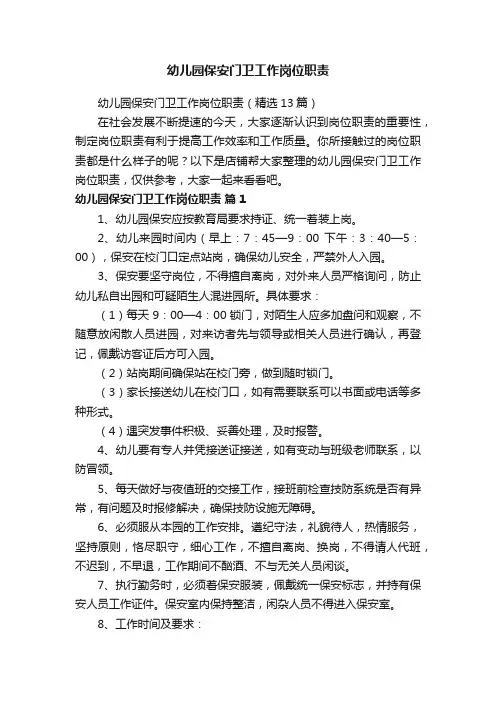 幼儿园保安门卫工作岗位职责

幼儿园保安门卫工作岗位职责（精选13篇）

在社会发展不断提速的今天，大家逐渐认识到岗位职责的重要性，制定岗位职责有利于提高工作效率和工作质量。你所接触过的岗位职责都是什么样子的呢？以下是店铺帮大家整理的幼儿园保安门卫工作岗位职责，仅供参考，大家一起来看看吧。

幼儿园保安门卫工作岗位职责 篇1

1、幼儿园保安应按教育局要求持证、统一着装上岗。

2、幼儿来园时间内（早上：7：45—9：00 下午：3：40—5：00），保安在校门口定点站岗，确保幼儿安全，严禁外人入园。

3、保安要坚守岗位，不得擅自离岗，对外来人员严格询问，防止幼儿私自出园和可疑陌生人混进园所。具体要求：

（1）每天9：00—4：00锁门，对陌生人应多加盘问和观察，不随意放闲散人员进园，对来访者先与领导或相关人员进行确认，再登记，佩戴访客证后方可入园。

（2）站岗期间确保站在校门旁，做到随时锁门。

（3）家长接送幼儿在校门口，如有需要联系可以书面或电话等多种形式。

（4）遇突发事件积极、妥善处理，及时报警。

4、幼儿要有专人并凭接送证接送，如有变动与班级老师联系，以防冒领。

5、每天做好与夜值班的交接工作，接班前检查技防系统是否有异常，有问题及时报修解决，确保技防设施无障碍。

6、必须服从本园的工作安排。遵纪守法，礼貌待人，热情服务，坚持原则，恪尽职守，细心工作，不擅自离岗、换岗，不得请人代班，不迟到，不早退，工作期间不酗酒、不与无关人员闲谈。

7、执行勤务时，必须着保安服装，佩戴统一保安标志，并持有保安人员工作证件。保安室内保持整洁，闲杂人员不得进入保安室。

8、工作时间及要求：